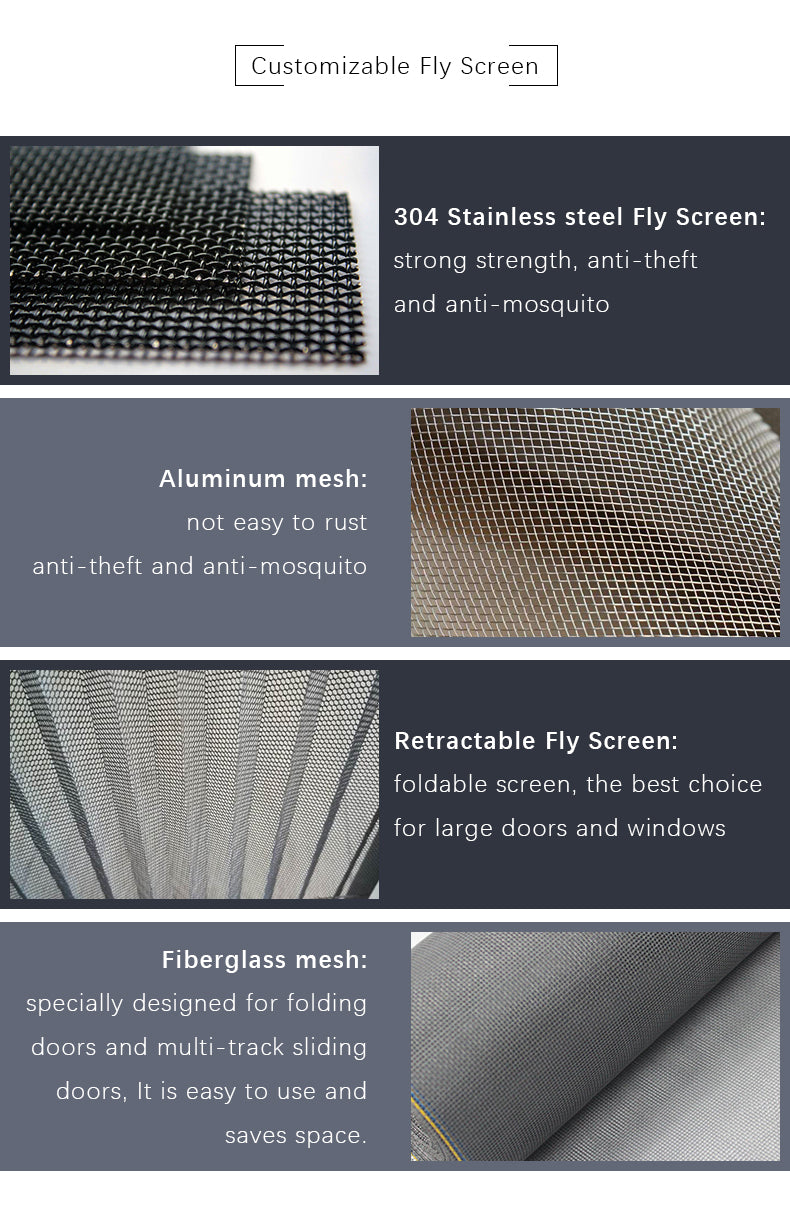 Customizable Fly Screen

304 Stainless steel Fly Screen:
strong strength, anti-theft and anti-mosquito

Aluminum mesh:
not easy to rust
anti-theft and anti-mosquito

Retractable Fly Screen:
foldable screen, the best choice for large doors and windows

Fiberglass mesh:
specially designed for folding doors and multi-track sliding doors, It is easy to use and saves space.